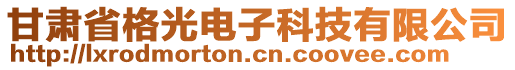 甘肃省格光电子科技有限公司
http://lxrodmorton.cn.coovee.com